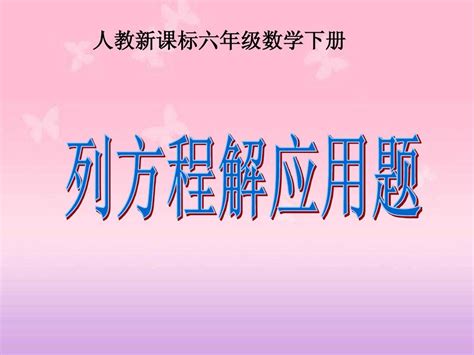 人教新课标六年级数学下册

列方程解应用题